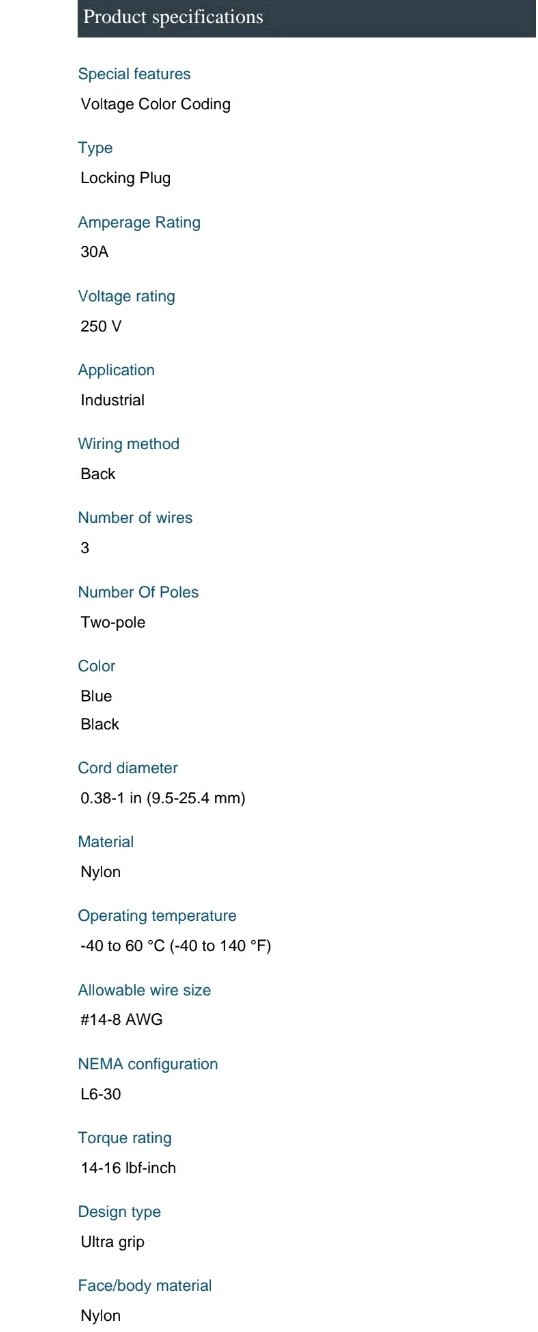 Product specifications

Special features
Voltage Color Coding

Type
Locking Plug

Amperage Rating
30A

Voltage rating
250 V

Application
Industrial

Wiring method
Back

Number of wires
3

Number Of Poles
Two-pole

Color
Blue
Black

Cord diameter
0.38-1 in (9.5-25.4 mm)

Material
Nylon

Operating temperature
-40 to 60 °C (-40 to 140 °F)

Allowable wire size
#14-8 AWG

NEMA configuration
L6-30

Torque rating
14-16 lbf-inch

Design type
Ultra grip

Face/body material
Nylon